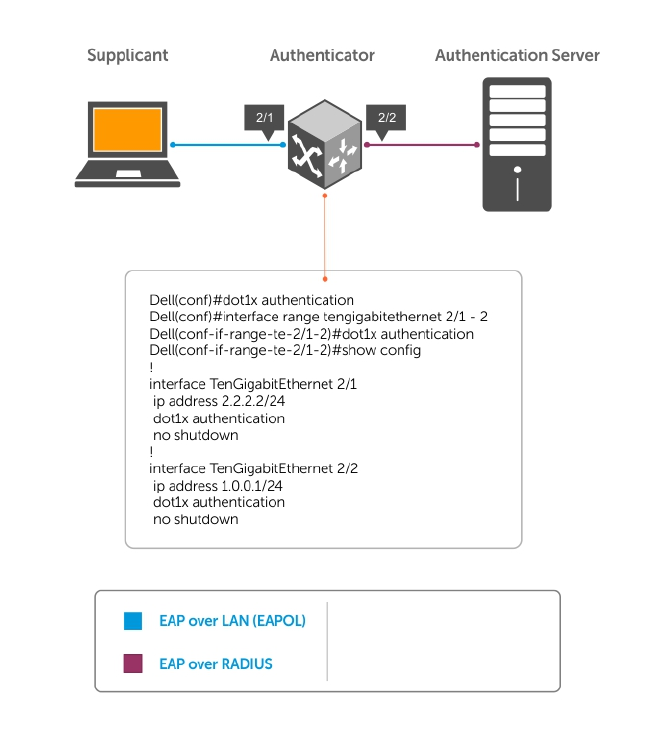 Supplicant
Authenticator
Authentication Server

2/1
2/2

Dell(conf)#dot1x authentication
Dell(conf)#interface range tengigabitethernet 2/1 - 2
Dell(conf-if-range-te-2/1-2)#dot1x authentication
Dell(conf-if-range-te-2/1-2)#show config
!
interface TenGigabitEthernet 2/1
ip address 2.2.2.2/24
dot1x authentication
no shutdown
!
interface TenGigabitEthernet 2/2
ip address 1.0.0.1/24
dot1x authentication
no shutdown

EAP over LAN (EAPOL)
EAP over RADIUS